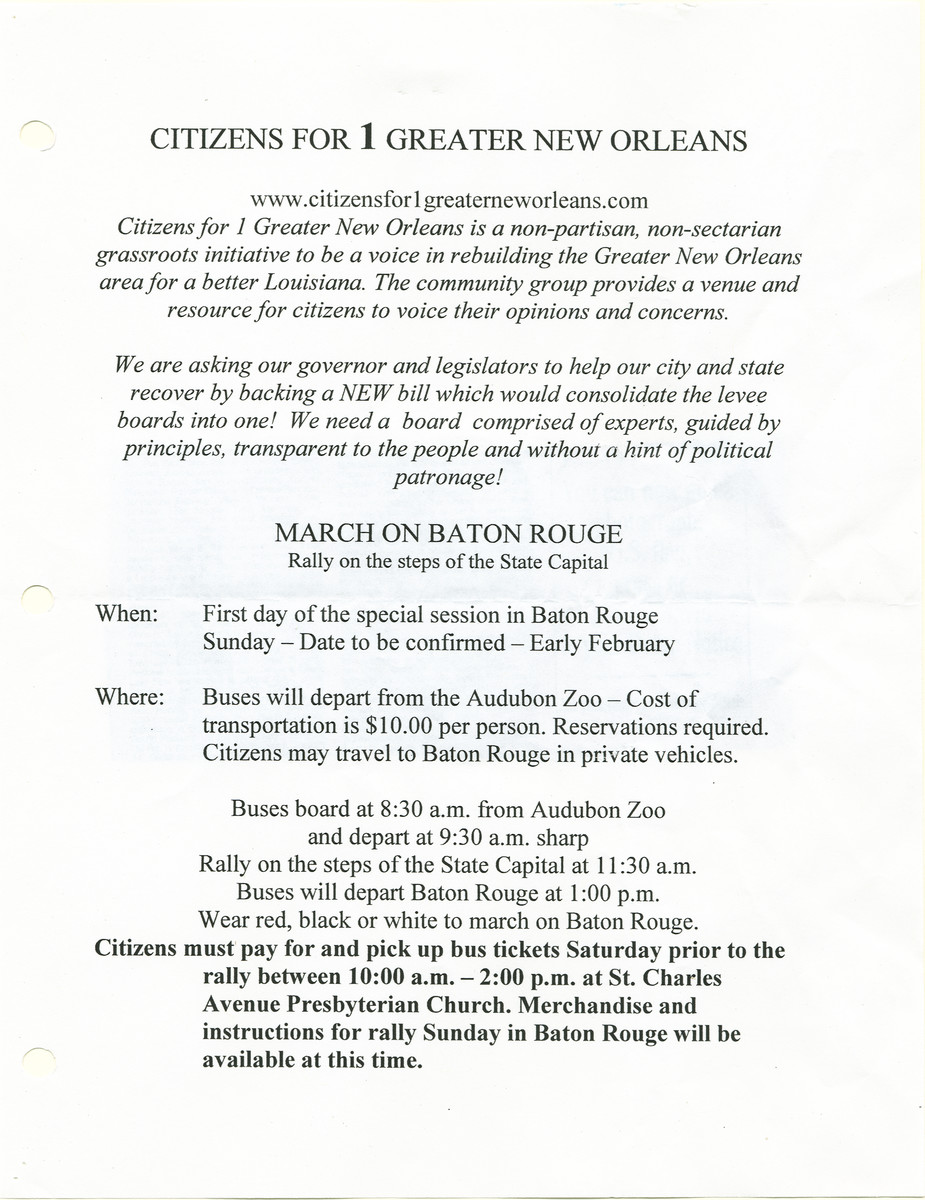 CITIZENS FOR 1 GREATER NEW ORLEANS

www.citizensfor1greaterneworleans.com
Citizens for 1 Greater New Orleans is a non-partisan, non-sectarian grassroots initiative to be a voice in rebuilding the Greater New Orleans area for a better Louisiana. The community group provides a venue and resource for citizens to voice their opinions and concerns.

We are asking our governor and legislators to help our city and state recover by backing a NEW bill which would consolidate the levee boards into one! We need a board comprised of experts, guided by principles, transparent to the people and without a hint of political patronage!

MARCH ON BATON ROUGE
Rally on the steps of the State Capital

When: First day of the special session in Baton Rouge
Sunday – Date to be confirmed – Early February

Where: Buses will depart from the Audubon Zoo – Cost of transportation is $10.00 per person. Reservations required. Citizens may travel to Baton Rouge in private vehicles.

Buses board at 8:30 a.m. from Audubon Zoo
and depart at 9:30 a.m. sharp
Rally on the steps of the State Capital at 11:30 a.m.
Buses will depart Baton Rouge at 1:00 p.m.
Wear red, black or white to march on Baton Rouge.

Citizens must pay for and pick up bus tickets Saturday prior to the rally between 10:00 a.m. – 2:00 p.m. at St. Charles Avenue Presbyterian Church. Merchandise and instructions for rally Sunday in Baton Rouge will be available at this time.